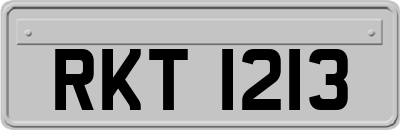 RKT 1213